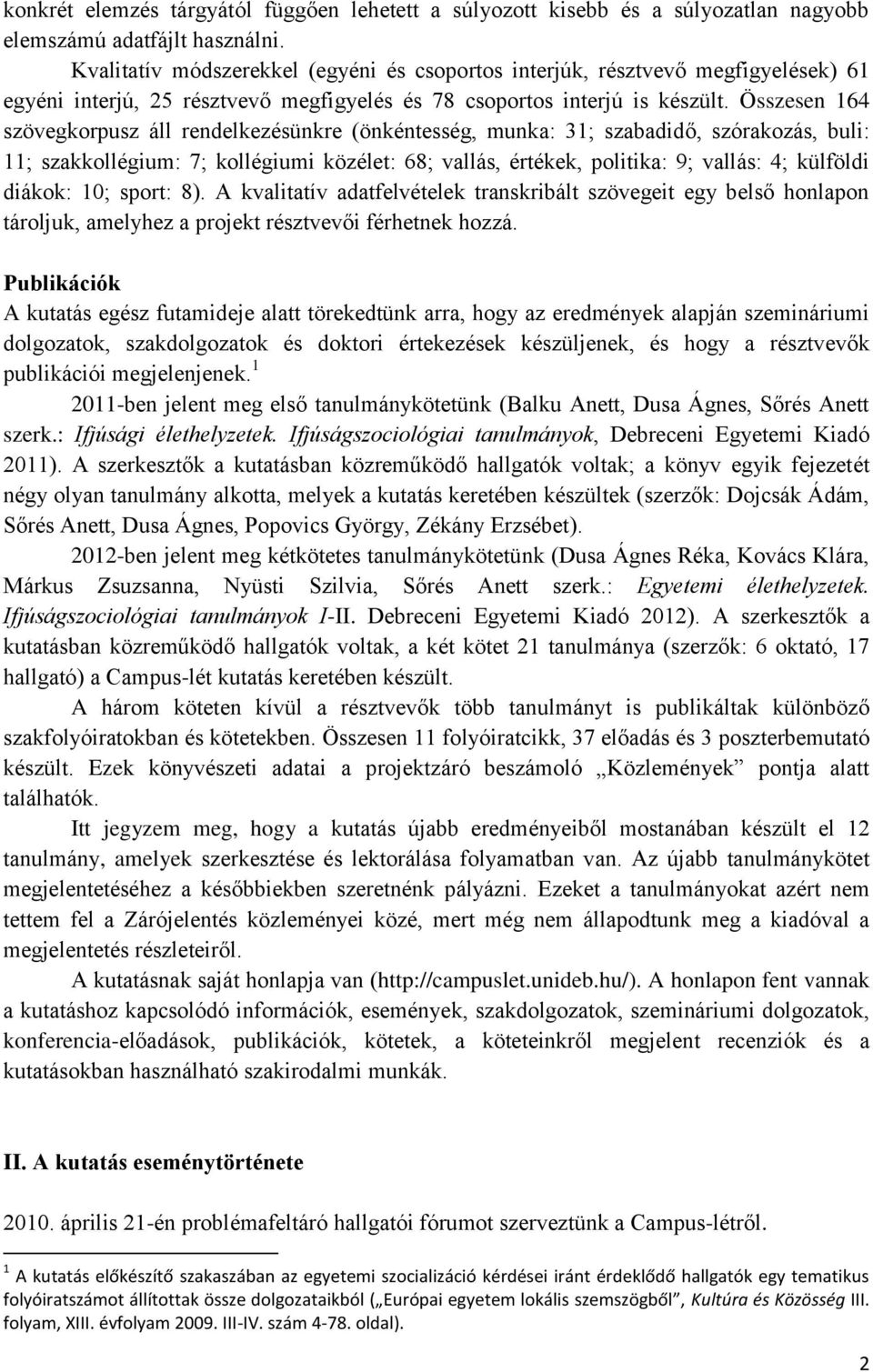 konkrét elemzés tárgyától függően lehetett a súlyozott kisebb és a súlyozatlan nagyobb elemszámú adatfájlt használni.

Kvalitatív módszerekkel (egyéni és csoportos interjúk, résztvevő megfigyelések) 61 egyéni interjú, 25 résztvevő megfigyelés és 78 csoportos interjú is készült. Összesen 164 szövegkorpusz áll rendelkezésünkre (önkéntesség, munka: 31; szabadidő, szórakozás, buli: 11; szakkollégium: 7; kollégiumi közélet: 68; vallás, értékek, politika: 9; vallás: 4; külföldi diákok: 10; sport: 8). A kvalitatív adatfelvételek transkribált szövegeit egy belső honlapon tároljuk, amelyhez a projekt résztvevői férhetnek hozzá.

Publikációk

A kutatás egész futamideje alatt törekedtünk arra, hogy az eredmények alapján szemináriumi dolgozatok, szakdolgozatok és doktori értekezések készüljenek, és hogy a résztvevők publikációi megjelenjenek.$^1$

2011-ben jelent meg első tanulmánykötetünk (Balku Anett, Dusa Ágnes, Sőrés Anett szerk.: Ifjúsági élethelyzetek. Ifjúságszociológiai tanulmányok, Debreceni Egyetemi Kiadó 2011). A szerkesztők a kutatásban közreműködő hallgatók voltak; a könyv egyik fejezetét négy olyan tanulmány alkotta, melyek a kutatás keretében készültek (szerzők: Dojcsák Ádám, Sőrés Anett, Dusa Ágnes, Popovics György, Zékány Erzsébet).

2012-ben jelent meg kétkötetes tanulmánykötetünk (Dusa Ágnes Réka, Kovács Klára, Márkus Zsuzsanna, Nyüsti Szilvia, Sőrés Anett szerk.: Egyetemi élethelyzetek. Ifjúságszociológiai tanulmányok I-II. Debreceni Egyetemi Kiadó 2012). A szerkesztők a kutatásban közreműködő hallgatók voltak, a két kötet 21 tanulmánya (szerzők: 6 oktató, 17 hallgató) a Campus-lét kutatás keretében készült.

A három köteten kívül a résztvevők több tanulmányt is publikáltak különböző szakfolyóiratokban és kötetekben. Összesen 11 folyóiratcikk, 37 előadás és 3 poszterbemutató készült. Ezek könyvészeti adatai a projektzáró beszámoló „Közlemények” pontja alatt találhatók.

Itt jegyzem meg, hogy a kutatás újabb eredményeiből mostanában készült el 12 tanulmány, amelyek szerkesztése és lektorálása folyamatban van. Az újabb tanulmánykötet megjelentetéséhez a későbbiekben szeretnénk pályázni. Ezeket a tanulmányokat azért nem tettem fel a Zárójelentés közleményei közé, mert még nem állapodtunk meg a kiadóval a megjelentetés részleteiről.

A kutatásnak saját honlapja van (http://campuslet.unideb.hu/). A honlapon fent vannak a kutatáshoz kapcsolódó információk, események, szakdolgozatok, szemináriumi dolgozatok, konferencia-előadások, publikációk, kötetek, a köteteinkről megjelent recenziók és a kutatásokban használható szakirodalmi munkák.

II. A kutatás eseménytörténete

2010. április 21-én problémafeltáró hallgatói fórumot szerveztünk a Campus-létről.

$^1$ A kutatás előkészítő szakaszában az egyetemi szocializáció kérdései iránt érdeklődő hallgatók egy tematikus folyóiratszámot állítottak össze dolgozataikból („Európai egyetem lokális szemszögből”, Kultúra és Közösség III. folyam, XIII. évfolyam 2009. III-IV. szám 4-78. oldal).

2